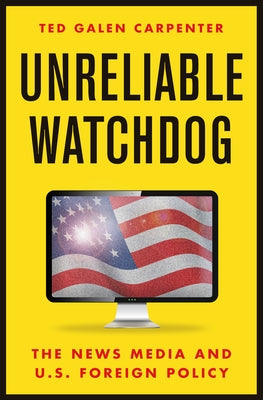 TED GALEN CARPENTER

UNRELIABLE WATCHDOG

THE NEWS MEDIA AND U.S. FOREIGN POLICY